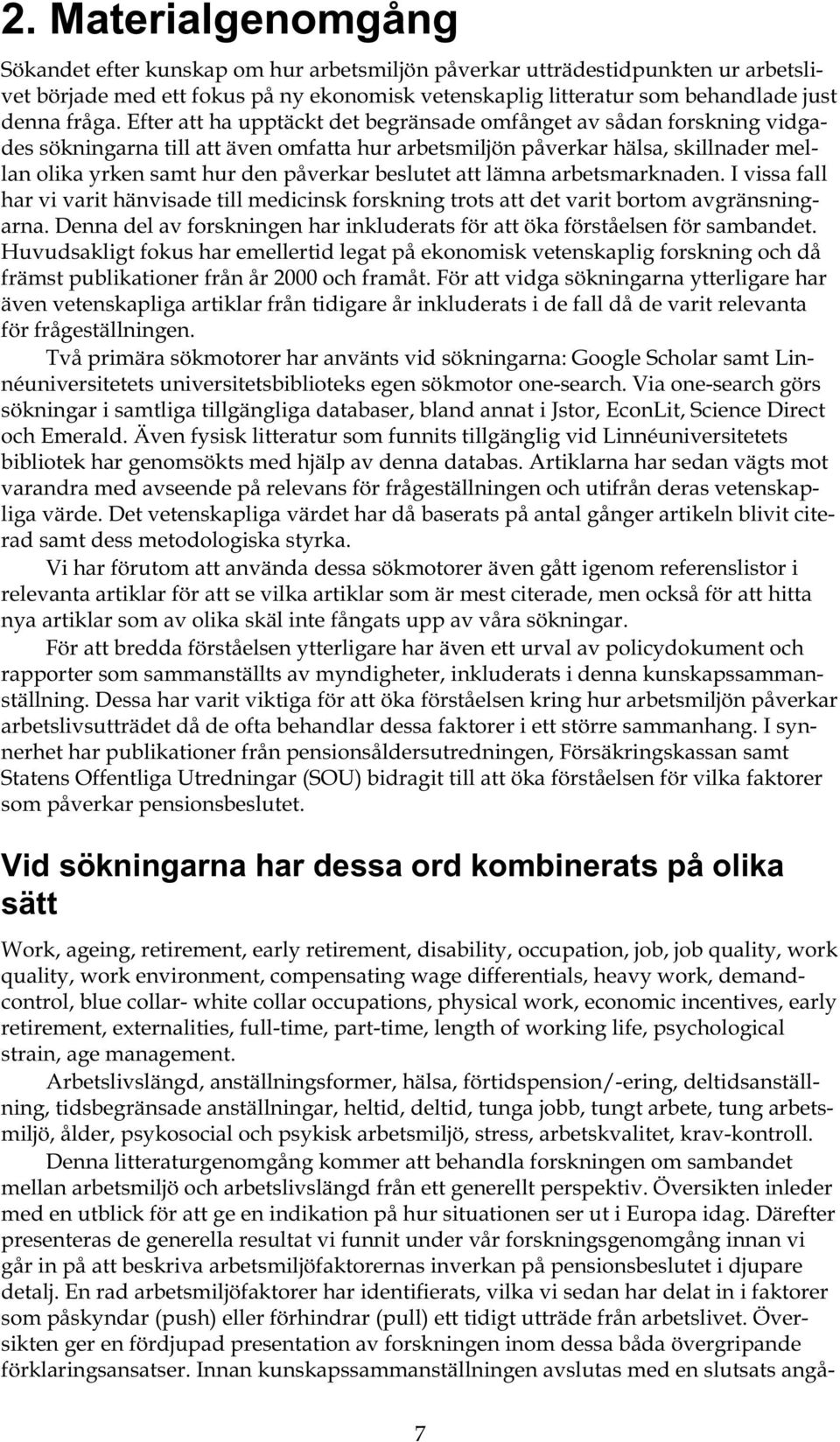 2. Materialgenomgång

Sökandet efter kunskap om hur arbetsmiljön påverkar utträdestidpunkten ur arbetslivet började med ett fokus på ny ekonomisk vetenskaplig litteratur som behandlade just denna fråga. Efter att ha upptäckt det begränsade omfånget av sådan forskning vidgades sökningarna till att även omfatta hur arbetsmiljön påverkar hälsa, skillnader mellan olika yrken samt hur den påverkar beslutet att lämna arbetsmarknaden. I vissa fall har vi varit hänvisade till medicinsk forskning trots att det varit bortom avgränsningarna. Denna del av forskningen har inkluderats för att öka förståelsen för sambandet. Huvudsakligt fokus har emellertid legat på ekonomisk vetenskaplig forskning och då främst publikationer från år 2000 och framåt. För att vidga sökningarna ytterligare har även vetenskapliga artiklar från tidigare år inkluderats i de fall då de varit relevanta för frågeställningen.

Två primära sökmotorer har använts vid sökningarna: Google Scholar samt Linnéuniversitetets universitetsbiblioteks egen sökmotor one-search. Via one-search görs sökningar i samtliga tillgängliga databaser, bland annat i Jstor, EconLit, Science Direct och Emerald. Även fysisk litteratur som funnits tillgänglig vid Linnéuniversitetets bibliotek har genomsökts med hjälp av denna databas. Artiklarna har sedan vägts mot varandra med avseende på relevans för frågeställningen och utifrån deras vetenskapliga värde. Det vetenskapliga värdet har då baserats på antal gånger artikeln blivit citerad samt dess metodologiska styrka.

Vi har förutom att använda dessa sökmotorer även gått igenom referenslistor i relevanta artiklar för att se vilka artiklar som är mest citerade, men också för att hitta nya artiklar som av olika skäl inte fångats upp av våra sökningar.

För att bredda förståelsen ytterligare har även ett urval av policydokument och rapporter som sammanställts av myndigheter, inkluderats i denna kunskapssammanställning. Dessa har varit viktiga för att öka förståelsen kring hur arbetsmiljön påverkar arbetslivsutträdet då de ofta behandlar dessa faktorer i ett större sammanhang. I synnerhet har publikationer från pensionsåldersutredningen, Försäkringskassan samt Statens Offentliga Utredningar (SOU) bidragit till att öka förståelsen för vilka faktorer som påverkar pensionsbeslutet.

Vid sökningarna har dessa ord kombinerats på olika sätt

Work, ageing, retirement, early retirement, disability, occupation, job, job quality, work quality, work environment, compensating wage differentials, heavy work, demand-control, blue collar- white collar occupations, physical work, economic incentives, early retirement, externalities, full-time, part-time, length of working life, psychological strain, age management.

Arbetslivslängd, anställningsformer, hälsa, förtidspension/-ering, deltidsanställning, tidsbegränsade anställningar, heltid, deltid, tunga jobb, tungt arbete, tung arbetsmiljö, ålder, psykosocial och psykisk arbetsmiljö, stress, arbetskvalitet, krav-kontroll.

Denna litteraturgenomgång kommer att behandla forskningen om sambandet mellan arbetsmiljö och arbetslivslängd från ett generellt perspektiv. Översikten inleder med en utblick för att ge en indikation på hur situationen ser ut i Europa idag. Därefter presenteras de generella resultat vi funnit under vår forskningsgenomgång innan vi går in på att beskriva arbetsmiljöfaktorernas inverkan på pensionsbeslutet i djupare detalj. En rad arbetsmiljöfaktorer har identifierats, vilka vi sedan har delat in i faktorer som påskyndar (push) eller förhindrar (pull) ett tidigt utträde från arbetslivet. Översikten ger en fördjupad presentation av forskningen inom dessa båda övergripande förklaringsansatser. Innan kunskapssammanställningen avslutas med en slutsats angå-

7